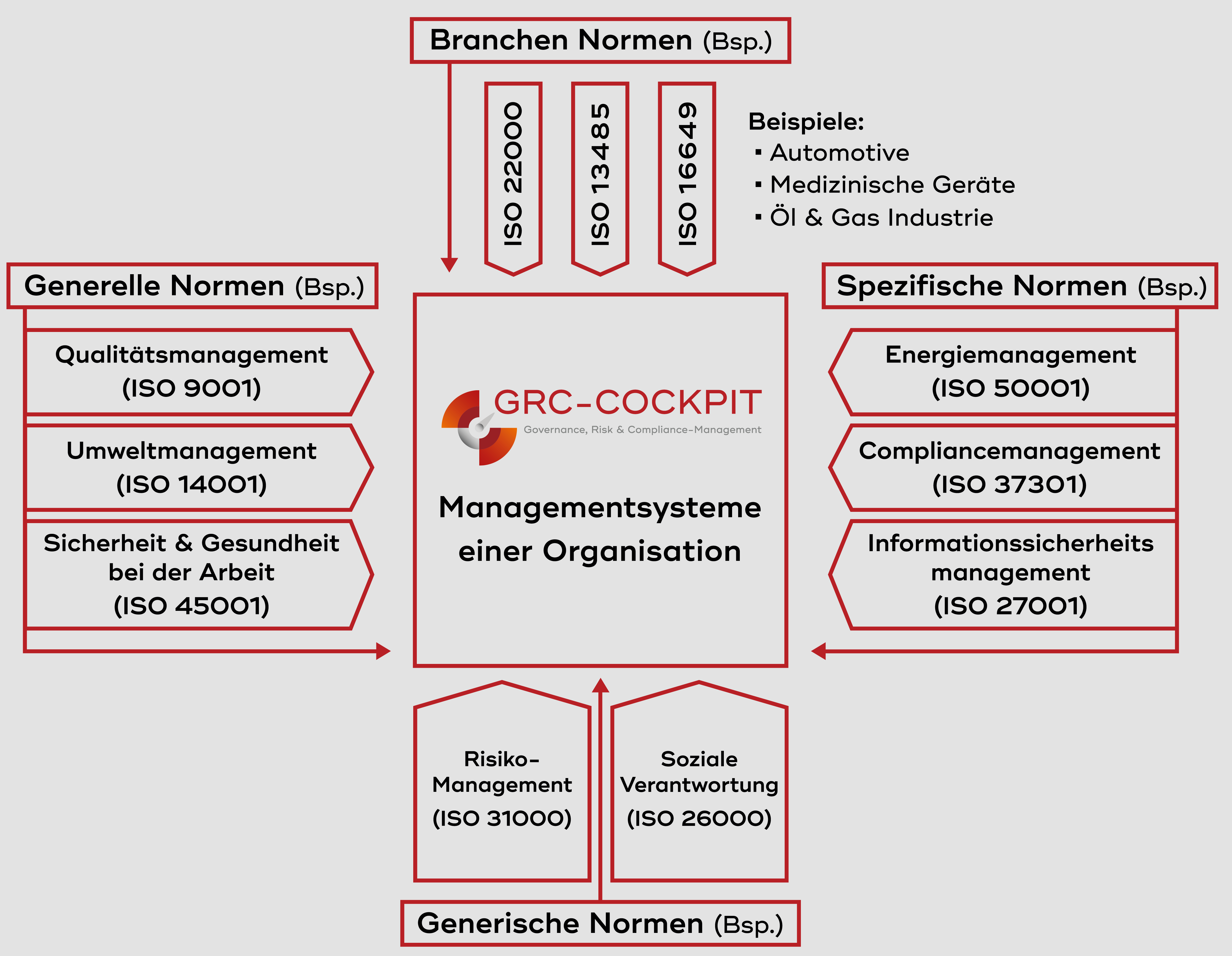 Branchen Normen (Bsp.)

ISO 22000

ISO 13485

ISO 16649

Beispiele:
▪ Automotive
▪ Medizinische Geräte
▪ Öl & Gas Industrie

Generelle Normen (Bsp.)

Qualitätsmanagement (ISO 9001)

Umweltmanagement (ISO 14001)

Sicherheit & Gesundheit bei der Arbeit (ISO 45001)

GRC-COCKPIT
Governance, Risk & Compliance-Management

Managementsysteme einer Organisation

Spezifische Normen (Bsp.)

Energiemanagement (ISO 50001)

Compliancemanagement (ISO 37301)

Informationssicherheits management (ISO 27001)

Risiko-Management (ISO 31000)

Soziale Verantwortung (ISO 26000)

Generische Normen (Bsp.)